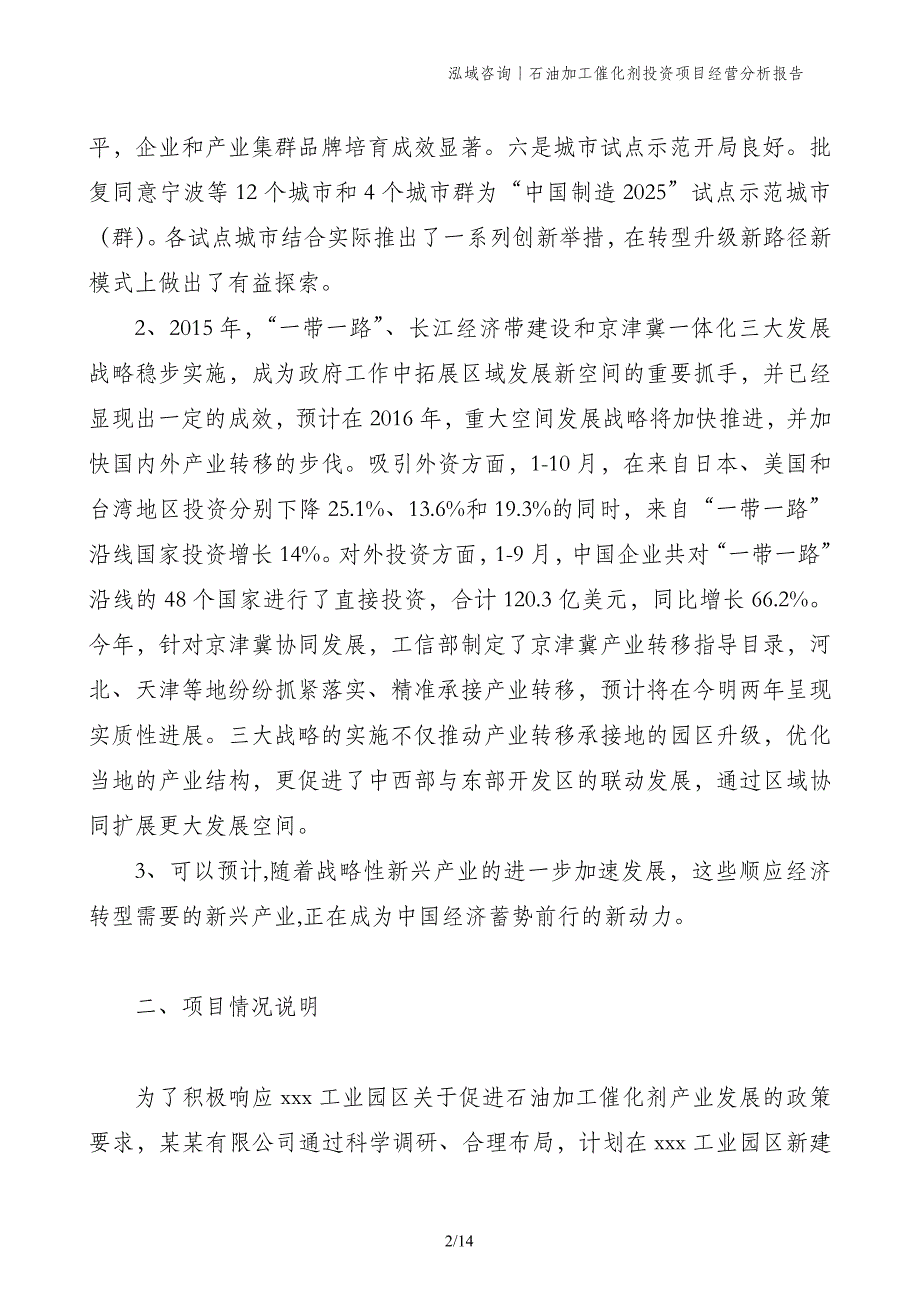 泓域咨询丨石油加工催化剂投资项目经营分析报告

平，企业和产业集群品牌培育成效显著。六是城市试点示范开局良好。批复同意宁波等 12 个城市和 4 个城市群为“中国制造 2025”试点示范城市（群）。各试点城市结合实际推出了一系列创新举措，在转型升级新路径新模式上做出了有益探索。

2、2015 年，“一带一路”、长江经济带建设和京津冀一体化三大发展战略稳步实施，成为政府工作中拓展区域发展新空间的重要抓手，并已经显现出一定的成效，预计在 2016 年，重大空间发展战略将加快推进，并加快国内外产业转移的步伐。吸引外资方面，1-10 月，在来自日本、美国和台湾地区投资分别下降 25.1%、13.6%和 19.3%的同时，来自“一带一路”沿线国家投资增长 14%。对外投资方面，1-9 月，中国企业共对“一带一路”沿线的 48 个国家进行了直接投资，合计 120.3 亿美元，同比增长 66.2%。今年，针对京津冀协同发展，工信部制定了京津冀产业转移指导目录，河北、天津等地纷纷抓紧落实、精准承接产业转移，预计将在今明两年呈现实质性进展。三大战略的实施不仅推动产业转移承接地的园区升级，优化当地的产业结构，更促进了中西部与东部开发区的联动发展，通过区域协同扩展更大发展空间。

3、可以预计,随着战略性新兴产业的进一步加速发展，这些顺应经济转型需要的新兴产业,正在成为中国经济蓄势前行的新动力。

二、项目情况说明

为了积极响应 xxx 工业园区关于促进石油加工催化剂产业发展的政策要求，某某有限公司通过科学调研、合理布局，计划在 xxx 工业园区新建

2/14